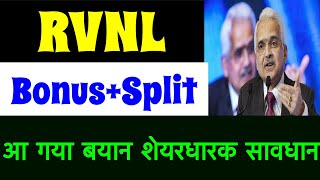 RVNL

Bonus+Split

आ गया बयान शेयरधारक सावधान